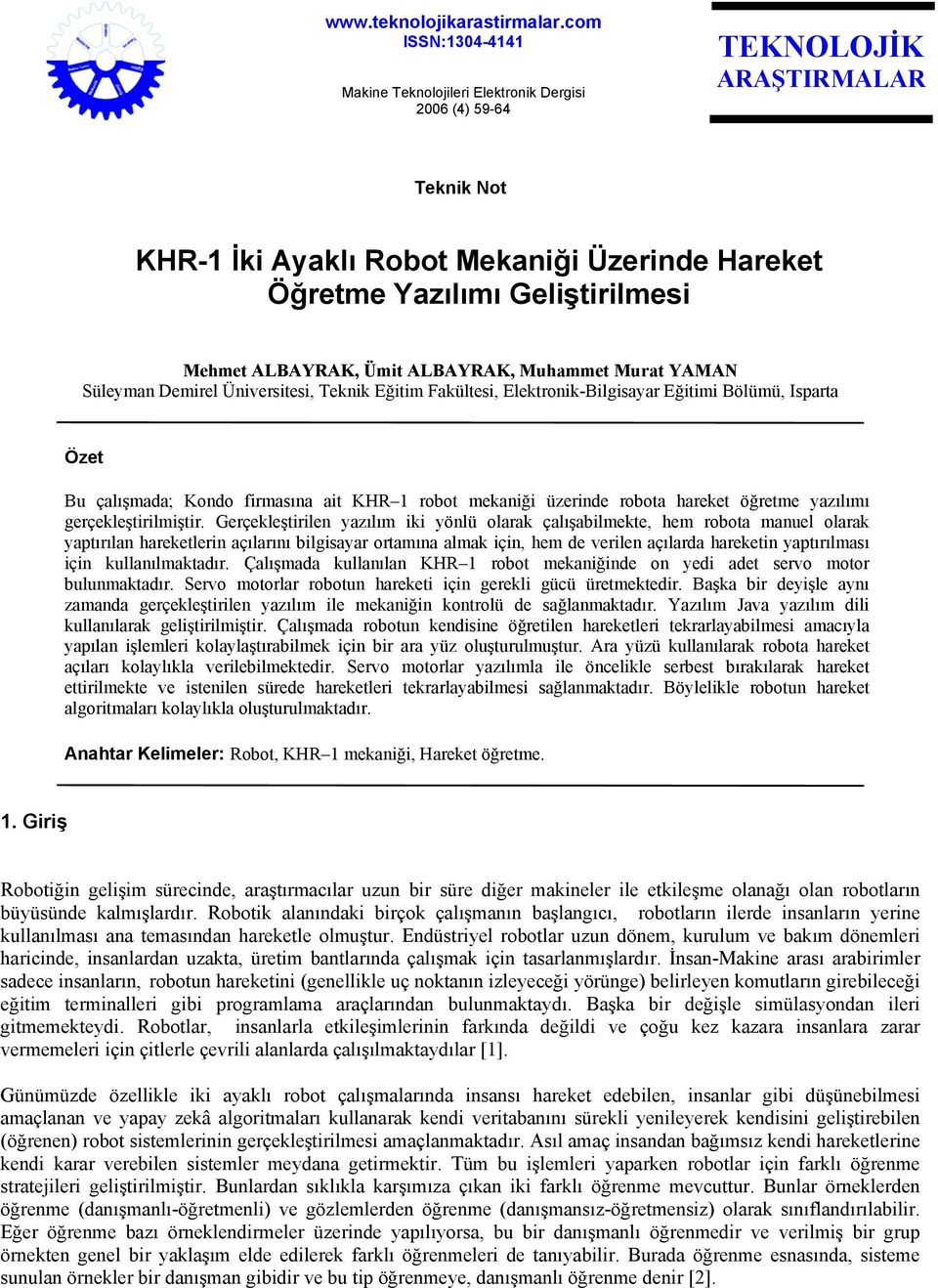 www.teknolojikarastirmalar.com
ISSN:1304-4141

Makine Teknolojileri Elektronik Dergisi
2006 (4) 59-64

TEKNOLOJİK
ARAŞTIRMALAR

Teknik Not

KHR-1 İki Ayaklı Robot Mekaniği Üzerinde Hareket Öğretme Yazılımı Geliştirilmesi

Mehmet ALBAYRAK, Ümit ALBAYRAK, Muhammet Murat YAMAN
Süleyman Demirel Üniversitesi, Teknik Eğitim Fakültesi, Elektronik-Bilgisayar Eğitimi Bölümü, Isparta

Özet

Bu çalışmada; Kondo firmasına ait KHR–1 robot mekaniği üzerinde robota hareket öğretme yazılımı gerçekleştirilmiştir. Gerçekleştirilen yazılım iki yönlü olarak çalışabilmekte, hem robota manuel olarak yaptırılan hareketlerin açılarını bilgisayar ortamına almak için, hem de verilen açılarda hareketin yaptırılması için kullanılmaktadır. Çalışmada kullanılan KHR–1 robot mekaniğinde on yedi adet servo motor bulunmaktadır. Servo motorlar robotun hareketi için gerekli gücü üretmektedir. Başka bir deyişle aynı zamanda gerçekleştirilen yazılım ile mekaniğin kontrolü de sağlanmaktadır. Yazılım Java yazılım dili kullanılarak geliştirilmiştir. Çalışmada robotun kendisine öğretilen hareketleri tekrarlayabilmesi amacıyla yapılan işlemleri kolaylaştırabilmek için bir ara yüz oluşturulmuştur. Ara yüzü kullanılarak robota hareket açıları kolaylıkla verilebilmektedir. Servo motorlar yazılımla ile öncelikle serbest bırakılarak hareket ettirilmekte ve istenilen sürede hareketleri tekrarlayabilmesi sağlanmaktadır. Böylelikle robotun hareket algoritmaları kolaylıkla oluşturulmaktadır.

Anahtar Kelimeler: Robot, KHR–1 mekaniği, Hareket öğretme.

1. Giriş

Robotiğin gelişim sürecinde, araştırmacılar uzun bir süre diğer makineler ile etkileşme olanağı olan robotların büyüsünde kalmışlardır. Robotik alanındaki birçok çalışmanın başlangıcı, robotların ilerde insanların yerine kullanılması ana temasından hareketle olmuştur. Endüstriyel robotlar uzun dönem, kurulum ve bakım dönemleri haricinde, insanlardan uzakta, üretim bantlarında çalışmak için tasarlanmışlardır. İnsan-Makine arası arabirimler sadece insanların, robotun hareketini (genellikle uç noktanın izleyeceği yörünge) belirleyen komutların girebileceği eğitim terminalleri gibi programlama araçlarından bulunmaktaydı. Başka bir değişle simülasyondan ileri gitmemekteydi. Robotlar, insanlarla etkileşimlerinin farkında değildi ve çoğu kez kazara insanlara zarar vermemeleri için çitlerle çevrili alanlarda çalışılmaktaydılar [1].

Günümüzde özellikle iki ayaklı robot çalışmalarında insansı hareket edebilen, insanlar gibi düşünebilmesi amaçlanan ve yapay zekâ algoritmaları kullanarak kendi veritabanını sürekli yenileyerek kendisini geliştirebilen (öğrenen) robot sistemlerinin gerçekleştirilmesi amaçlanmaktadır. Asıl amaç insandan bağımsız kendi hareketlerine kendi karar verebilen sistemler meydana getirmektir. Tüm bu işlemleri yaparken robotlar için farklı öğrenme stratejileri geliştirilmiştir. Bunlardan sıklıkla karşımıza çıkan iki farklı öğrenme mevcuttur. Bunlar örneklerden öğrenme (danışmanlı-öğretmenli) ve gözlemlerden öğrenme (danışmansız-öğretmensiz) olarak sınıflandırılabilir. Eğer öğrenme bazı örneklendirmeler üzerinde yapılıyorsa, bu bir danışmanlı öğrenmedir ve verilmiş bir grup örnekten genel bir yaklaşım elde edilerek farklı öğrenmeleri de tanıyabilir. Burada öğrenme esnasında, sisteme sunulan örnekler bir danışman gibidir ve bu tip öğrenmeye, danışmanlı öğrenme denir [2].